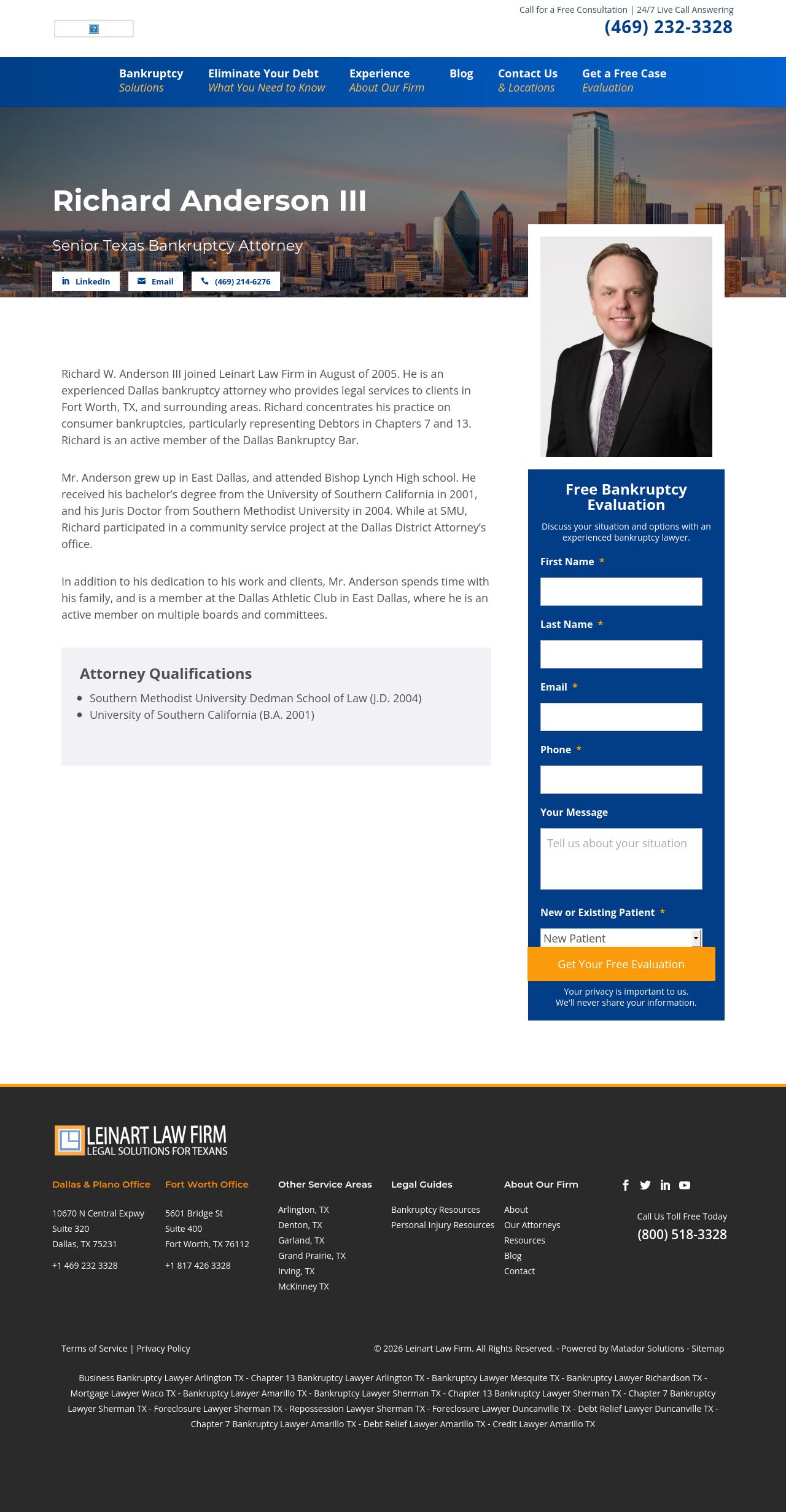 Call for a Free Consultation | 24/7 Live Call Answering
(469) 232-3328

Bankruptcy
Solutions

Eliminate Your Debt
What You Need to Know

Experience
About Our Firm

Blog

Contact Us
& Locations

Get a Free Case
Evaluation

Richard Anderson III

Senior Texas Bankruptcy Attorney

LinkedIn Email (469) 214-6276

Richard W. Anderson III joined Leinart Law Firm in August of 2005. He is an experienced Dallas bankruptcy attorney who provides legal services to clients in Fort Worth, TX, and surrounding areas. Richard concentrates his practice on consumer bankruptcies, particularly representing Debtors in Chapters 7 and 13. Richard is an active member of the Dallas Bankruptcy Bar.

Mr. Anderson grew up in East Dallas, and attended Bishop Lynch High school. He received his bachelor's degree from the University of Southern California in 2001, and his Juris Doctor from Southern Methodist University in 2004. While at SMU, Richard participated in a community service project at the Dallas District Attorney's office.

In addition to his dedication to his work and clients, Mr. Anderson spends time with his family, and is a member at the Dallas Athletic Club in East Dallas, where he is an active member on multiple boards and committees.

Attorney Qualifications

• Southern Methodist University Dedman School of Law (J.D. 2004)
• University of Southern California (B.A. 2001)

Free Bankruptcy Evaluation

Discuss your situation and options with an experienced bankruptcy lawyer.

First Name *

Last Name *

Email *

Phone *

Your Message

Tell us about your situation

New or Existing Patient *

New Patient

Get Your Free Evaluation

Your privacy is important to us.
We'll never share your information.

LEINART LAW FIRM
LEGAL SOLUTIONS FOR TEXANS

Dallas & Plano Office
10670 N Central Expwy
Suite 320
Dallas, TX 75231
+1 469 232 3328

Fort Worth Office
5601 Bridge St
Suite 400
Fort Worth, TX 76112
+1 817 426 3328

Other Service Areas
Arlington, TX
Denton, TX
Garland, TX
Grand Prairie, TX
Irving, TX
McKinney TX

Legal Guides
Bankruptcy Resources
Personal Injury Resources

About Our Firm
About
Our Attorneys
Resources
Blog
Contact

Call Us Toll Free Today
(800) 518-3328

Terms of Service | Privacy Policy

© 2026 Leinart Law Firm. All Rights Reserved. - Powered by Matador Solutions - Sitemap

Business Bankruptcy Lawyer Arlington TX - Chapter 13 Bankruptcy Lawyer Arlington TX - Bankruptcy Lawyer Mesquite TX - Bankruptcy Lawyer Richardson TX - Mortgage Lawyer Waco TX - Bankruptcy Lawyer Amarillo TX - Bankruptcy Lawyer Sherman TX - Chapter 13 Bankruptcy Lawyer Sherman TX - Chapter 7 Bankruptcy Lawyer Sherman TX - Foreclosure Lawyer Sherman TX - Repossession Lawyer Sherman TX - Foreclosure Lawyer Duncanville TX - Debt Relief Lawyer Duncanville TX - Chapter 7 Bankruptcy Lawyer Amarillo TX - Debt Relief Lawyer Amarillo TX - Credit Lawyer Amarillo TX